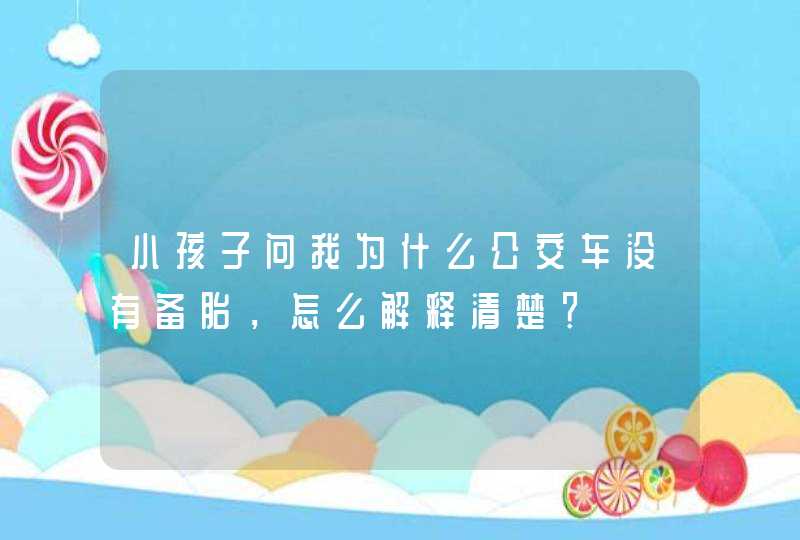 小孩子问我为什么公交车没有备胎，怎么解释清楚？